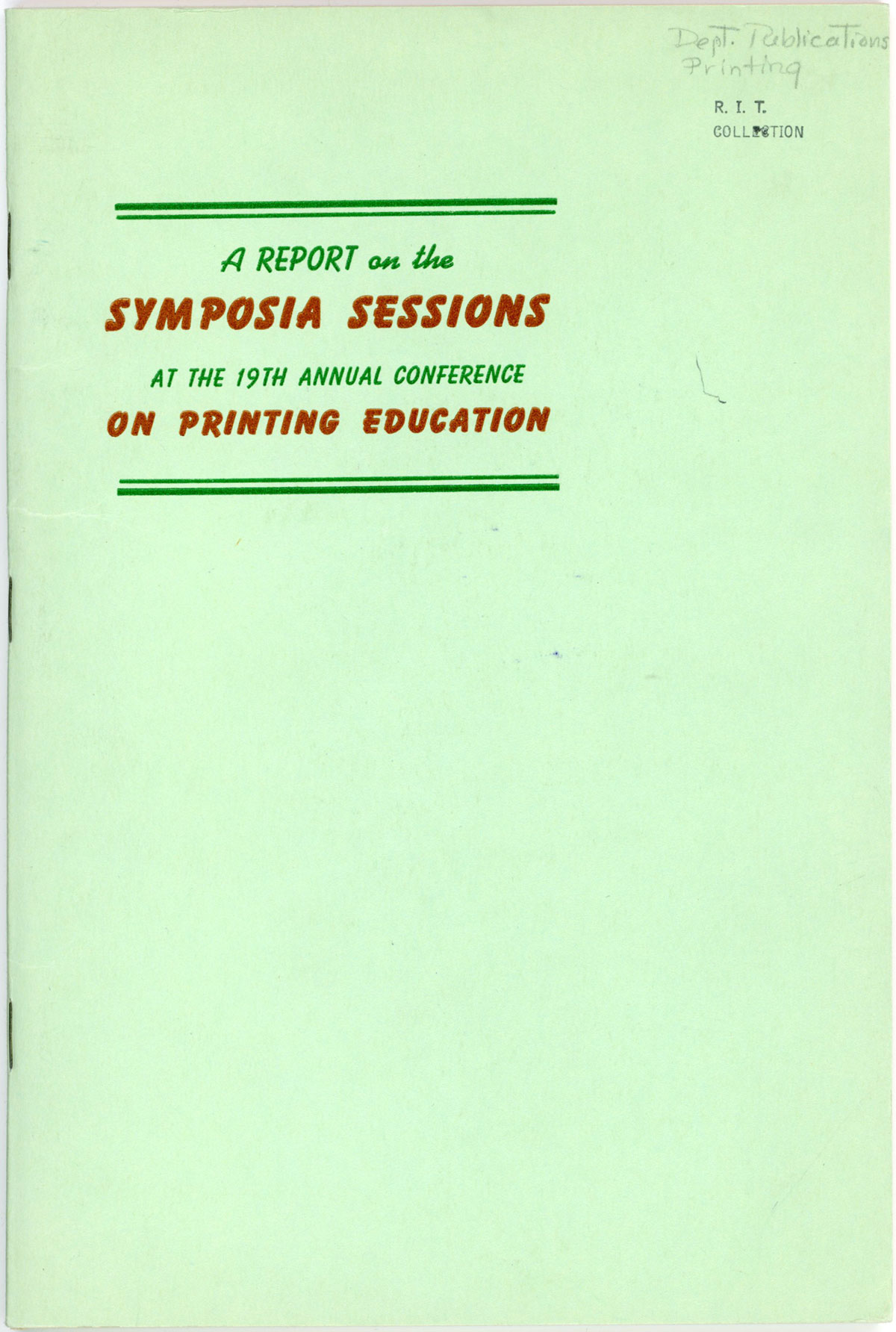 Dept. Publications
Printing

R. I. T.
COLLECTION

A REPORT on the
SYMPOSIA SESSIONS
AT THE 19TH ANNUAL CONFERENCE
ON PRINTING EDUCATION